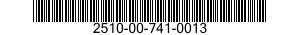 2510-00-741-0013